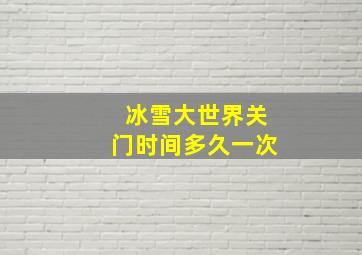 冰雪大世界关门时间多久一次